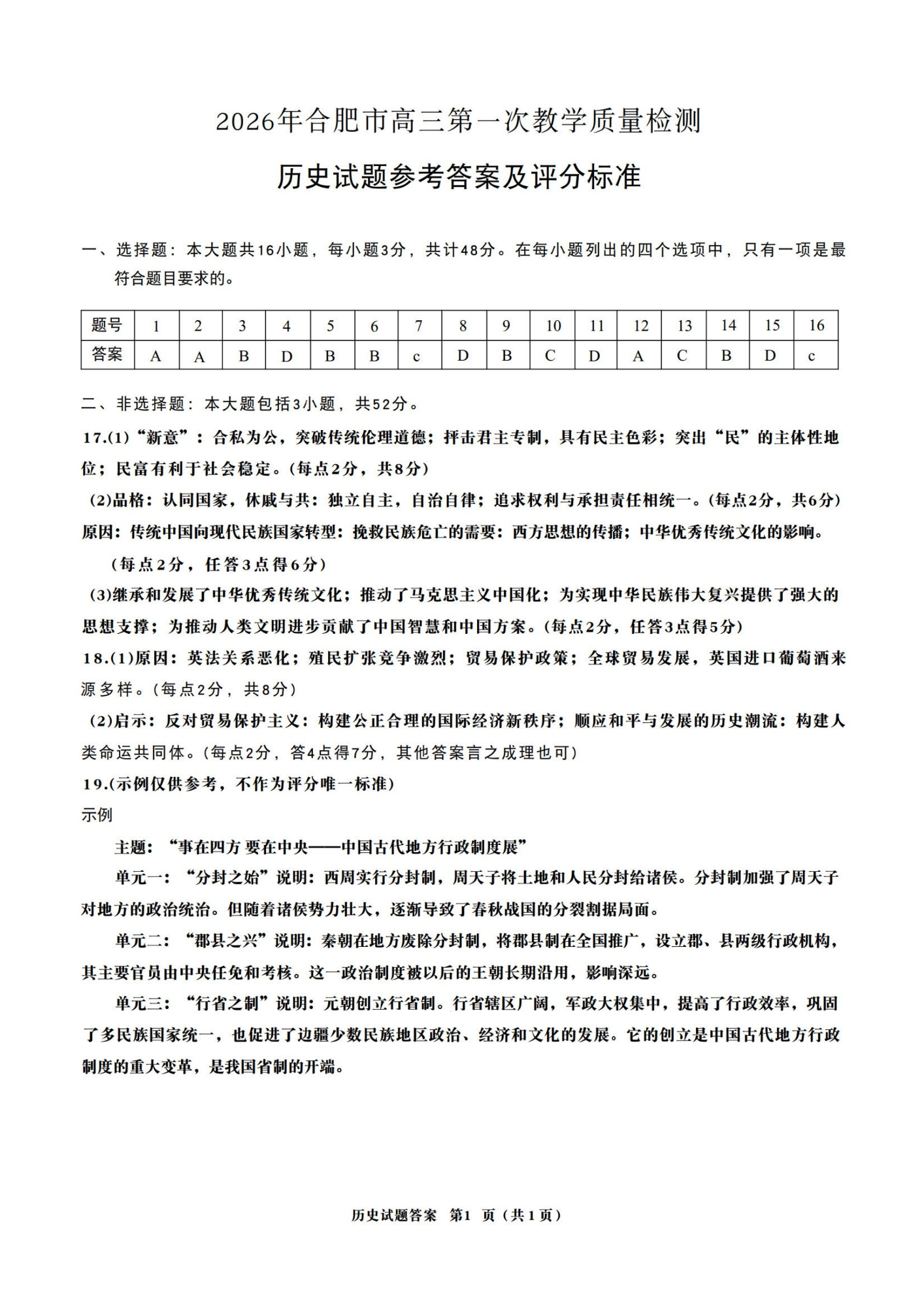 2026年合肥市高三第一次教学质量检测

历史试题参考答案及评分标准

一、选择题：本大题共16小题，每小题3分，共计48分。在每小题列出的四个选项中，只有一项是最符合题目要求的。

| 题号 | 1 | 2 | 3 | 4 | 5 | 6 | 7 | 8 | 9 | 10 | 11 | 12 | 13 | 14 | 15 | 16 |
|---|---|---|---|---|---|---|---|---|---|---|---|---|---|---|---|---|
| 答案 | A | A | B | D | B | B | c | D | B | C | D | A | C | B | D | c |

二、非选择题：本大题包括3小题，共52分。

17.(1)“新意”：合私为公，突破传统伦理道德；抨击君主专制，具有民主色彩；突出“民”的主体性地位；民富有利于社会稳定。(每点2分，共8分)

(2)品格：认同国家，休戚与共：独立自主，自治自律；追求权利与承担责任相统一。(每点2分，共6分)

原因：传统中国向现代民族国家转型：挽救民族危亡的需要：西方思想的传播；中华优秀传统文化的影响。

(每点2分，任答3点得6分)

(3)继承和发展了中华优秀传统文化；推动了马克思主义中国化；为实现中华民族伟大复兴提供了强大的思想支撑；为推动人类文明进步贡献了中国智慧和中国方案。(每点2分，任答3点得5分)

18.(1)原因：英法关系恶化；殖民扩张竞争激烈；贸易保护政策；全球贸易发展，英国进口葡萄酒来源多样。(每点2分，共8分)

(2)启示：反对贸易保护主义：构建公正合理的国际经济新秩序；顺应和平与发展的历史潮流：构建人类命运共同体。(每点2分，答4点得7分，其他答案言之成理也可)

19.(示例仅供参考，不作为评分唯一标准)

示例

主题：“事在四方 要在中央——中国古代地方行政制度展”

单元一：“分封之始”说明：西周实行分封制，周天子将土地和人民分封给诸侯。分封制加强了周天子对地方的政治统治。但随着诸侯势力壮大，逐渐导致了春秋战国的分裂割据局面。

单元二：“郡县之兴”说明：秦朝在地方废除分封制，将郡县制在全国推广，设立郡、县两级行政机构，其主要官员由中央任免和考核。这一政治制度被以后的王朝长期沿用，影响深远。

单元三：“行省之制”说明：元朝创立行省制。行省辖区广阔，军政大权集中，提高了行政效率，巩固了多民族国家统一，也促进了边疆少数民族地区政治、经济和文化的发展。它的创立是中国古代地方行政制度的重大变革，是我国省制的开端。

历史试题答案 第1 页（共1页）